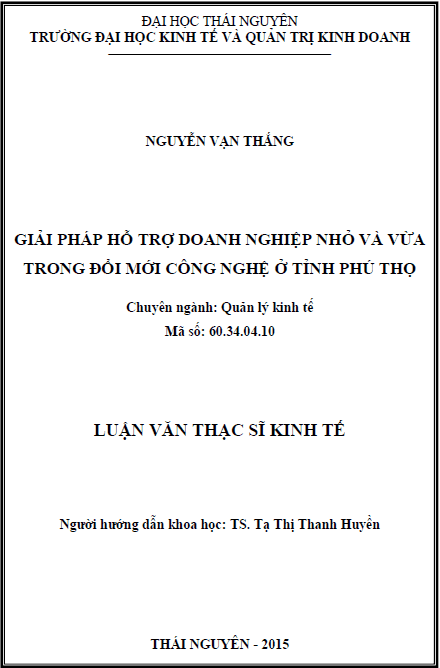 ĐẠI HỌC THÁI NGUYÊN
TRƯỜNG ĐẠI HỌC KINH TẾ VÀ QUẢN TRỊ KINH DOANH

NGUYỄN VẠN THẮNG

GIẢI PHÁP HỖ TRỢ DOANH NGHIỆP NHỎ VÀ VỪA TRONG ĐỔI MỚI CÔNG NGHỆ Ở TỈNH PHÚ THỌ

Chuyên ngành: Quản lý kinh tế
Mã số: 60.34.04.10

LUẬN VĂN THẠC SĨ KINH TẾ

Người hướng dẫn khoa học: TS. Tạ Thị Thanh Huyền

THÁI NGUYÊN - 2015